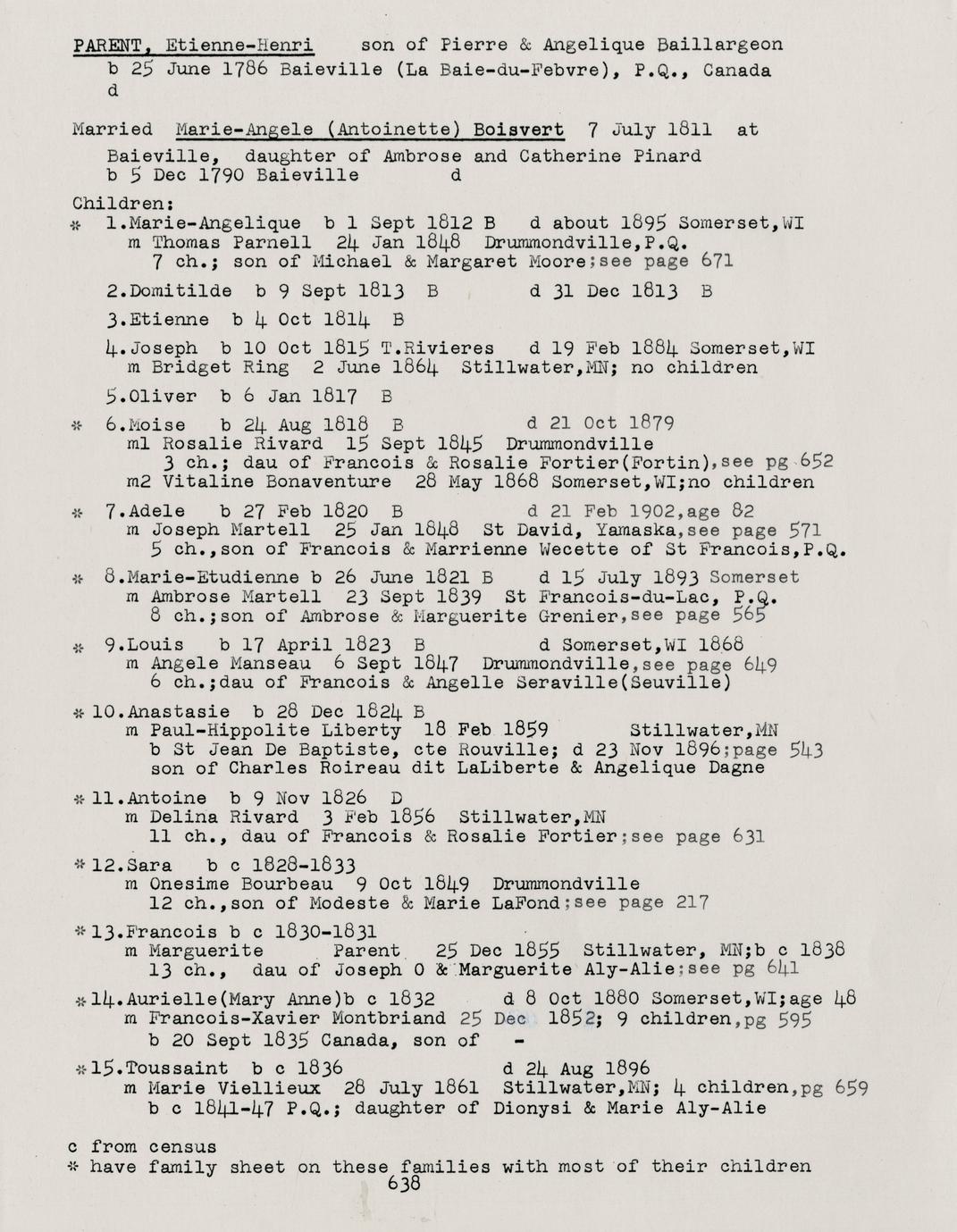 PARENT, Etienne-Henri son of Pierre & Angelique Baillargeon
b 25 June 1786 Baieville (La Baie-du-Febvre), P.Q., Canada
d

Married Marie-Angele (Antoinette) Boisvert 7 July 1811 at Baieville, daughter of Ambrose and Catherine Pinard
b 5 Dec 1790 Baieville d

Children:
* 1.Marie-Angelique b 1 Sept 1812 B d about 1895 Somerset,WI
m Thomas Parnell 24 Jan 1848 Drummondville,P.Q.
7 ch.; son of Michael & Margaret Moore;see page 671

2.Domitilde b 9 Sept 1813 B d 31 Dec 1813 B

3.Etienne b 4 Oct 1814 B

4.Joseph b 10 Oct 1815 T.Rivieres d 19 Feb 1884 Somerset,WI
m Bridget Ring 2 June 1864 Stillwater,MN; no children

5.Oliver b 6 Jan 1817 B

* 6.Moise b 24 Aug 1818 B d 21 Oct 1879
m1 Rosalie Rivard 15 Sept 1845 Drummondville
3 ch.; dau of Francois & Rosalie Fortier(Fortin),see pg 652
m2 Vitaline Bonaventure 28 May 1868 Somerset,WI;no children

* 7.Adele b 27 Feb 1820 B d 21 Feb 1902,age 82
m Joseph Martell 25 Jan 1848 St David, Yamaska,see page 571
5 ch.,son of Francois & Marrienne Wecette of St Francois,P.Q.

* 8.Marie-Etudienne b 26 June 1821 B d 15 July 1893 Somerset
m Ambrose Martell 23 Sept 1839 St Francois-du-Lac, P.Q.
8 ch.;son of Ambrose & Marguerite Grenier,see page 565

* 9.Louis b 17 April 1823 B d Somerset,WI 1868
m Angele Manseau 6 Sept 1847 Drummondville,see page 649
6 ch.;dau of Francois & Angelle Seraville(Seuville)

* 10.Anastasie b 28 Dec 1824 B
m Paul-Hippolite Liberty 18 Feb 1859 Stillwater,MN
b St Jean De Baptiste, cte Rouville; d 23 Nov 1896;page 543
son of Charles Roireau dit LaLiberte & Angelique Dagne

* 11.Antoine b 9 Nov 1826 D
m Delina Rivard 3 Feb 1856 Stillwater,MN
11 ch., dau of Francois & Rosalie Fortier;see page 631

* 12.Sara b c 1828-1833
m Onesime Bourbeau 9 Oct 1849 Drummondville
12 ch.,son of Modeste & Marie LaFond;see page 217

* 13.Francois b c 1830-1831
m Marguerite Parent 25 Dec 1855 Stillwater, MN;b c 1838
13 ch., dau of Joseph O & Marguerite Aly-Alie;see pg 641

* 14.Aurielle(Mary Anne)b c 1832 d 8 Oct 1880 Somerset,WI;age 48
m Francois-Xavier Montbriand 25 Dec 1852; 9 children,pg 595
b 20 Sept 1835 Canada, son of -

* 15.Toussaint b c 1836 d 24 Aug 1896
m Marie Viellieux 28 July 1861 Stillwater,MN; 4 children,pg 659
b c 1841-47 P.Q.; daughter of Dionysi & Marie Aly-Alie

c from census
* have family sheet on these families with most of their children
638